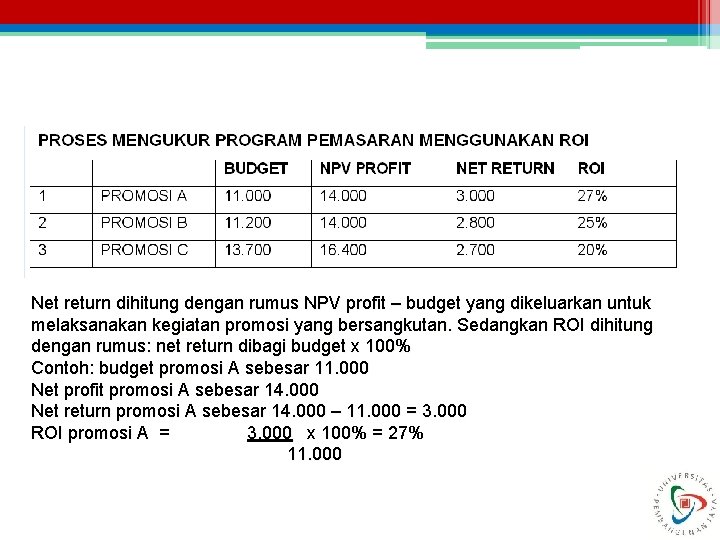 PROSES MENGUKUR PROGRAM PEMASARAN MENGGUNAKAN ROI

| | | BUDGET | NPV PROFIT | NET RETURN | ROI |
|---|---|---|---|---|---|
| 1 | PROMOSI A | 11.000 | 14.000 | 3.000 | 27% |
| 2 | PROMOSI B | 11.200 | 14.000 | 2.800 | 25% |
| 3 | PROMOSI C | 13.700 | 16.400 | 2.700 | 20% |

Net return dihitung dengan rumus NPV profit – budget yang dikeluarkan untuk melaksanakan kegiatan promosi yang bersangkutan. Sedangkan ROI dihitung dengan rumus: net return dibagi budget x 100%
Contoh: budget promosi A sebesar 11.000
Net profit promosi A sebesar 14.000
Net return promosi A sebesar 14.000 – 11.000 = 3.000
ROI promosi A = $\frac{3.000}{11.000}$ x 100% = 27%

UNIVERSITAS PEMBANGUNAN JAYA